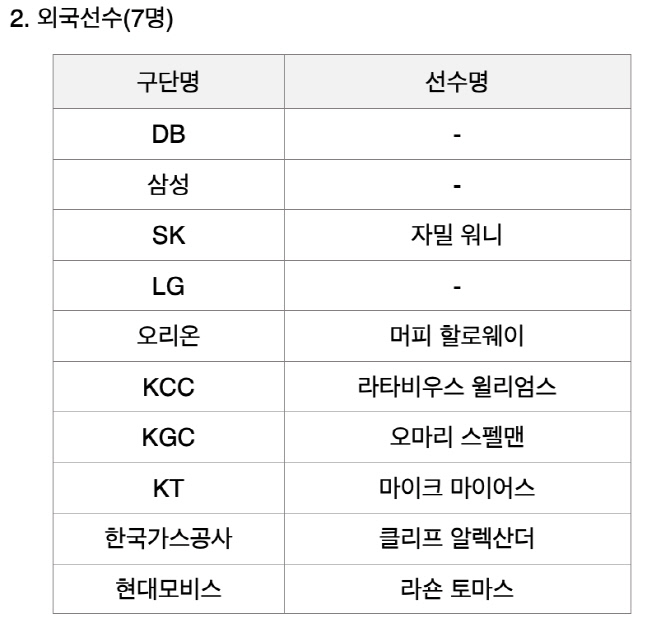 2. 외국선수(7명)

| 구단명 | 선수명 |
|---|---|
| DB | - |
| 삼성 | - |
| SK | 자밀 워니 |
| LG | - |
| 오리온 | 머피 할로웨이 |
| KCC | 라타비우스 윌리엄스 |
| KGC | 오마리 스펠맨 |
| KT | 마이크 마이어스 |
| 한국가스공사 | 클리프 알렉산더 |
| 현대모비스 | 라숀 토마스 |